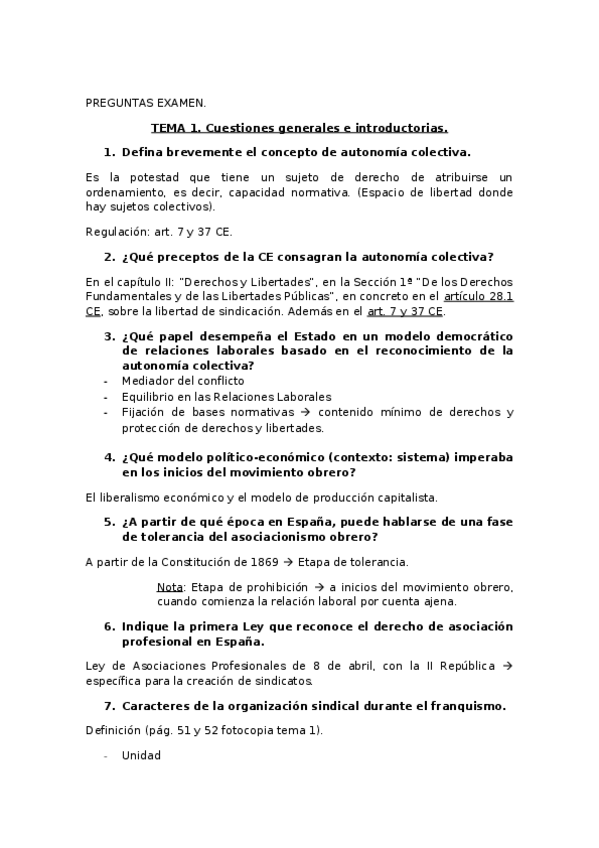 PREGUNTAS EXAMEN.

TEMA 1. Cuestiones generales e introductorias.

1. Defina brevemente el concepto de autonomía colectiva.

Es la potestad que tiene un sujeto de derecho de atribuirse un ordenamiento, es decir, capacidad normativa. (Espacio de libertad donde hay sujetos colectivos).

Regulación: art. 7 y 37 CE.

2. ¿Qué preceptos de la CE consagran la autonomía colectiva?

En el capítulo II: "Derechos y Libertades", en la Sección 1ª "De los Derechos Fundamentales y de las Libertades Públicas", en concreto en el artículo 28.1 CE, sobre la libertad de sindicación. Además en el art. 7 y 37 CE.

3. ¿Qué papel desempeña el Estado en un modelo democrático de relaciones laborales basado en el reconocimiento de la autonomía colectiva?

- Mediador del conflicto
- Equilibrio en las Relaciones Laborales
- Fijación de bases normativas → contenido mínimo de derechos y protección de derechos y libertades.

4. ¿Qué modelo político-económico (contexto: sistema) imperaba en los inicios del movimiento obrero?

El liberalismo económico y el modelo de producción capitalista.

5. ¿A partir de qué época en España, puede hablarse de una fase de tolerancia del asociacionismo obrero?

A partir de la Constitución de 1869 → Etapa de tolerancia.

Nota: Etapa de prohibición → a inicios del movimiento obrero, cuando comienza la relación laboral por cuenta ajena.

6. Indique la primera Ley que reconoce el derecho de asociación profesional en España.

Ley de Asociaciones Profesionales de 8 de abril, con la II República → específica para la creación de sindicatos.

7. Caracteres de la organización sindical durante el franquismo.

Definición (pág. 51 y 52 fotocopia tema 1).

- Unidad